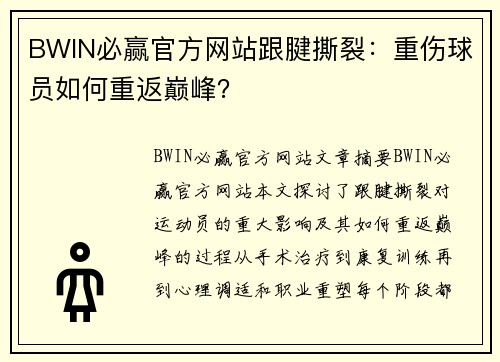 BWIN必赢官方网站跟腱撕裂：重伤球员如何重返巅峰？

BWIN必赢官方网站文章摘要BWIN必赢官方网站本文探讨了跟腱撕裂对运动员的重大影响及其如何重返巅峰的过程从手术治疗到康复训练再到心理调适和职业重塑每个阶段都